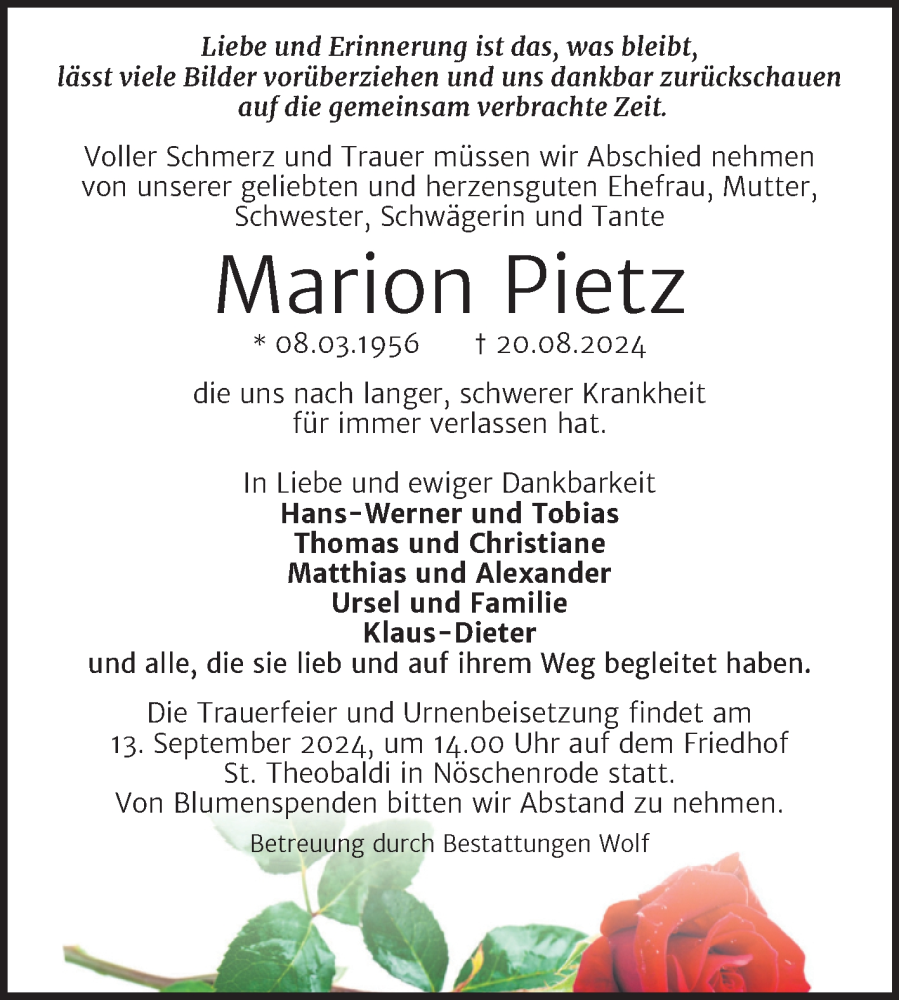 Liebe und Erinnerung ist das, was bleibt, lässt viele Bilder vorüberziehen und uns dankbar zurückschauen auf die gemeinsam verbrachte Zeit.

Voller Schmerz und Trauer müssen wir Abschied nehmen von unserer geliebten und herzensguten Ehefrau, Mutter, Schwester, Schwägerin und Tante

Marion Pietz

* 08.03.1956 † 20.08.2024

die uns nach langer, schwerer Krankheit für immer verlassen hat.

In Liebe und ewiger Dankbarkeit
Hans-Werner und Tobias
Thomas und Christiane
Matthias und Alexander
Ursel und Familie
Klaus-Dieter
und alle, die sie lieb und auf ihrem Weg begleitet haben.

Die Trauerfeier und Urnenbeisetzung findet am 13. September 2024, um 14.00 Uhr auf dem Friedhof St. Theobaldi in Nöschenrode statt.
Von Blumenspenden bitten wir Abstand zu nehmen.

Betreuung durch Bestattungen Wolf